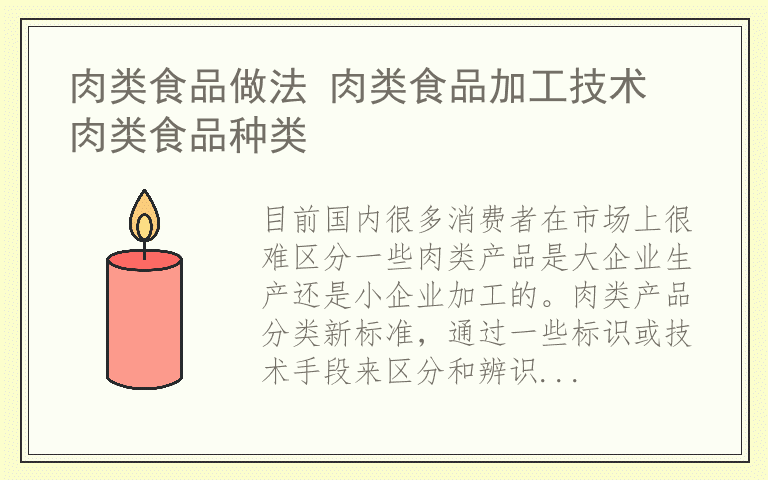 肉类食品做法 肉类食品加工技术 肉类食品种类

目前国内很多消费者在市场上很难区分一些肉类产品是大企业生产还是小企业加工的。肉类产品分类新标准，通过一些标识或技术手段来区分和辨识...